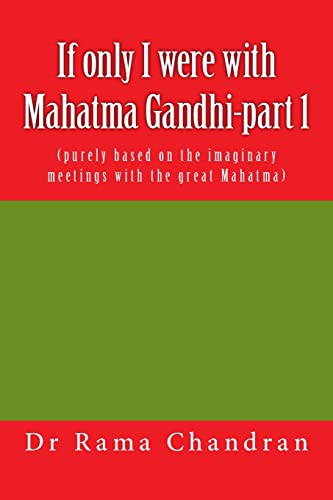 If only I were with Mahatma Gandhi-part 1

(purely based on the imaginary meetings with the great Mahatma)

Dr Rama Chandran